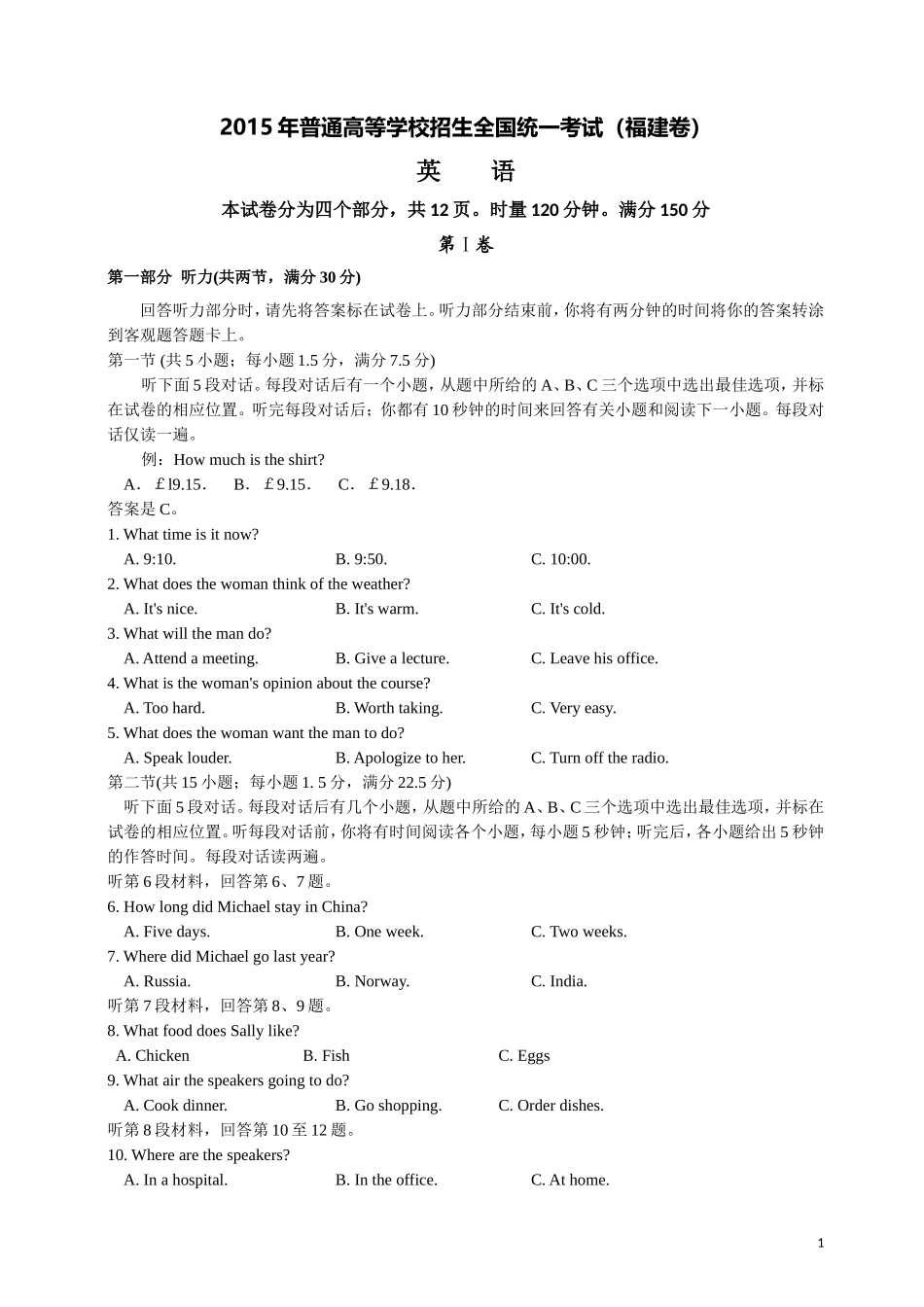 2015 年普通高等学校招生全国统一考试（福建卷）

英　语

本试卷分为四个部分，共 12 页。时量 120 分钟。满分 150 分

第 I 卷

第一部分 听力(共两节，满分 30 分)

回答听力部分时，请先将答案标在试卷上。听力部分结束前，你将有两分钟的时间将你的答案转涂到客观题答题卡上。

第一节 (共 5 小题；每小题 1.5 分，满分 7.5 分)

听下面 5 段对话。每段对话后有一个小题，从题中所给的 A、B、C 三个选项中选出最佳选项，并标在试卷的相应位置。听完每段对话后；你都有 10 秒钟的时间来回答有关小题和阅读下一小题。每段对话仅读一遍。

例：How much is the shirt?

A. ￡l9.15.　B. ￡9.15.　C. ￡9.18.

答案是 C。

1. What time is it now?

A. 9:10.　B. 9:50.　C. 10:00.

2. What does the woman think of the weather?

A. It's nice.　B. It's warm.　C. It's cold.

3. What will the man do?

A. Attend a meeting.　B. Give a lecture.　C. Leave his office.

4. What is the woman's opinion about the course?

A. Too hard.　B. Worth taking.　C. Very easy.

5. What does the woman want the man to do?

A. Speak louder.　B. Apologize to her.　C. Turn off the radio.

第二节(共 15 小题；每小题 1. 5 分，满分 22.5 分)

听下面 5 段对话。每段对话后有几个小题，从题中所给的 A、B、C 三个选项中选出最佳选项，并标在试卷的相应位置。听每段对话前，你将有时间阅读各个小题，每小题 5 秒钟；听完后，各小题给出 5 秒钟的作答时间。每段对话读两遍。

听第 6 段材料，回答第 6、7 题。

6. How long did Michael stay in China?

A. Five days.　B. One week.　C. Two weeks.

7. Where did Michael go last year?

A. Russia.　B. Norway.　C. India.

听第 7 段材料，回答第 8、9 题。

8. What food does Sally like?

A. Chicken　B. Fish　C. Eggs

9. What air the speakers going to do?

A. Cook dinner.　B. Go shopping.　C. Order dishes.

听第 8 段材料，回答第 10 至 12 题。

10. Where are the speakers?

A. In a hospital.　B. In the office.　C. At home.

1